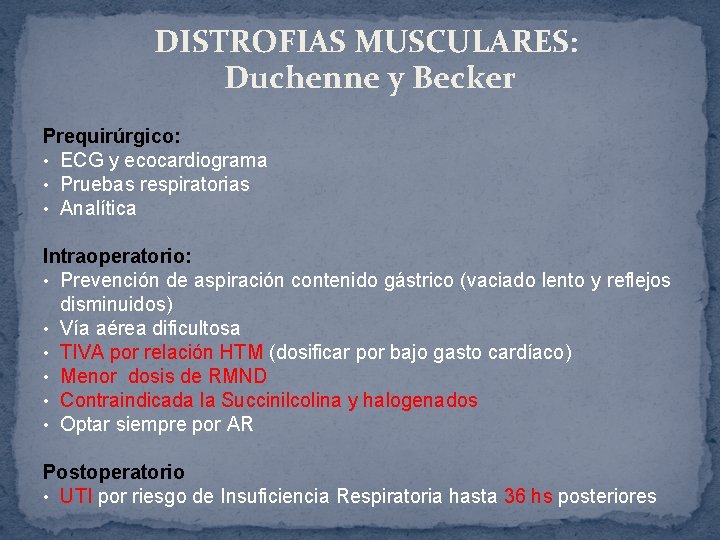 DISTROFIAS MUSCULARES:
Duchenne y Becker

Prequirúrgico:
• ECG y ecocardiograma
• Pruebas respiratorias
• Analítica

Intraoperatorio:
• Prevención de aspiración contenido gástrico (vaciado lento y reflejos disminuidos)
• Vía aérea dificultosa
• TIVA por relación HTM (dosificar por bajo gasto cardíaco)
• Menor dosis de RMND
• Contraindicada la Succinilcolina y halogenados
• Optar siempre por AR

Postoperatorio
• UTI por riesgo de Insuficiencia Respiratoria hasta 36 hs posteriores